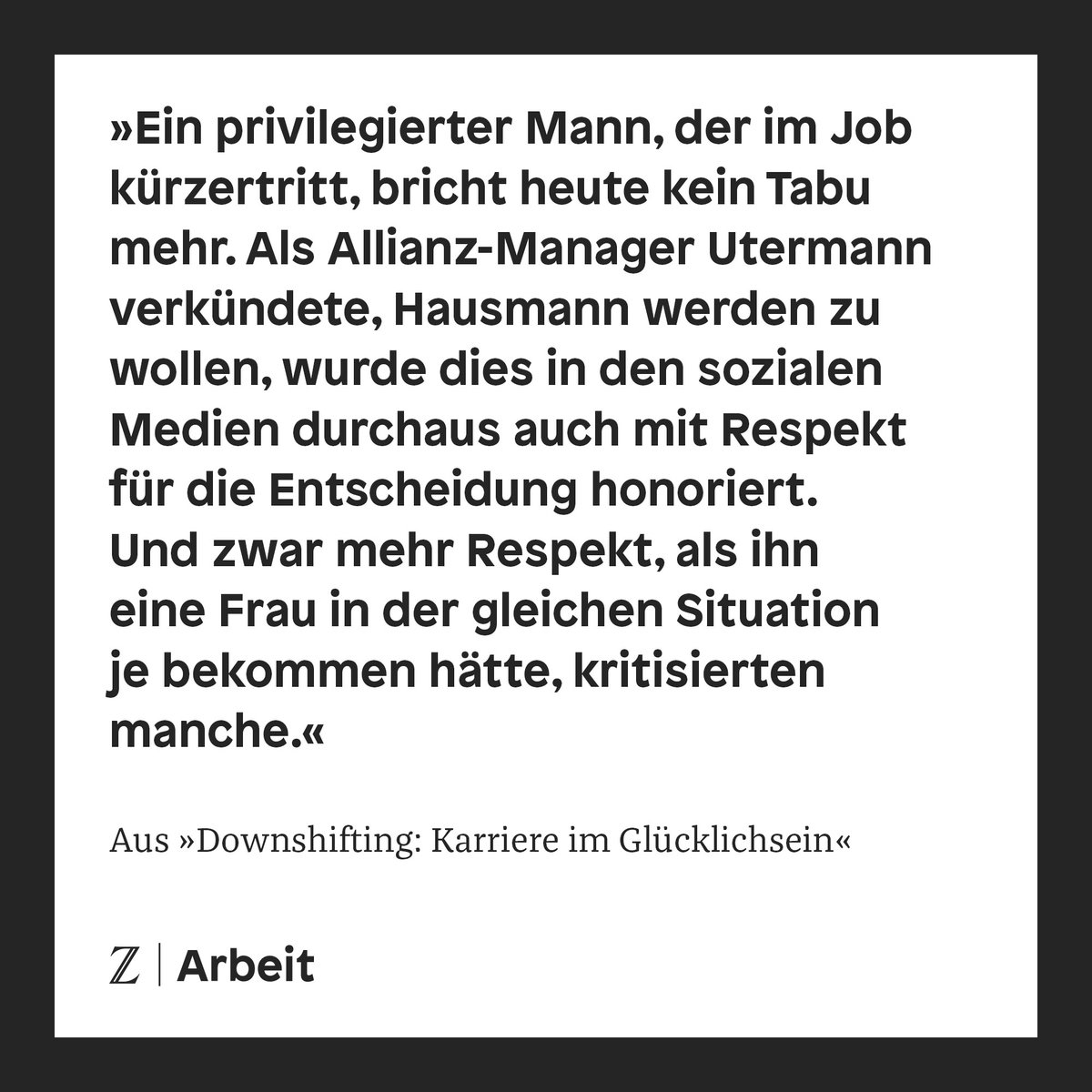 »Ein privilegierter Mann, der im Job kürzertritt, bricht heute kein Tabu mehr. Als Allianz-Manager Utermann verkündete, Hausmann werden zu wollen, wurde dies in den sozialen Medien durchaus auch mit Respekt für die Entscheidung honoriert. Und zwar mehr Respekt, als ihn eine Frau in der gleichen Situation je bekommen hätte, kritisierten manche.«

Aus »Downshifting: Karriere im Glücklichsein«

Z | Arbeit